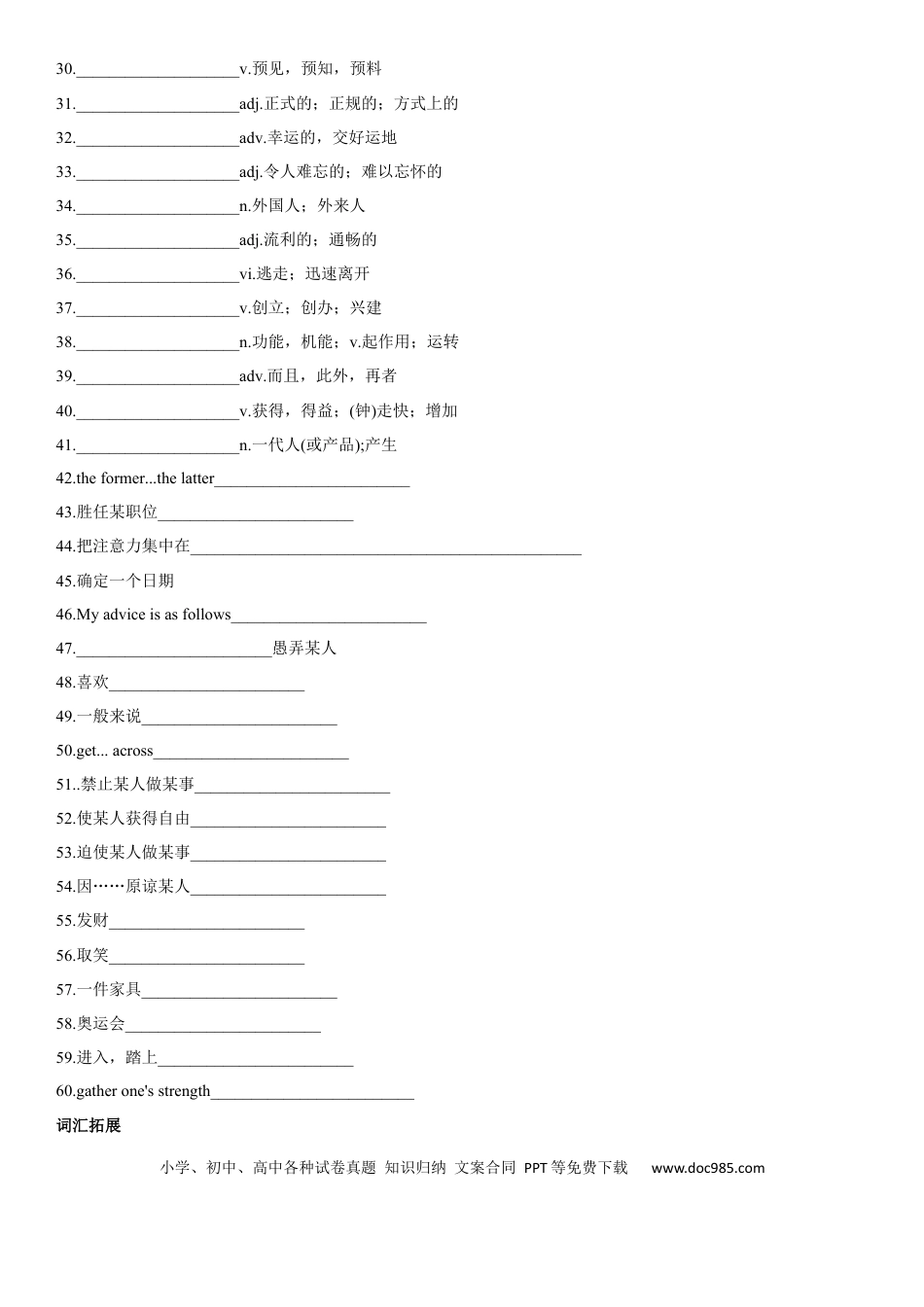 30.____v.预见，预知，预料

31.____adj.正式的；正规的；方式上的

32.____adv.幸运的，交好运地

33.____adj.令人难忘的；难以忘怀的

34.____n.外国人；外来人

35.____adj.流利的；通畅的

36.____vi.逃走；迅速离开

37.____v.创立；创办；兴建

38.____n.功能，机能；v.起作用；运转

39.____adv.而且，此外，再者

40.____v.获得，得益；(钟)走快；增加

41.____n.一代人(或产品);产生

42.the former...the latter____

43.胜任某职位____

44.把注意力集中在____

45.确定一个日期

46.My advice is as follows____

47.____愚弄某人

48.喜欢____

49.一般来说____

50.get... across____

51..禁止某人做某事____

52.使某人获得自由____

53.迫使某人做某事____

54.因……原谅某人____

55.发财____

56.取笑____

57.一件家具____

58.奥运会____

59.进入，踏上____

60.gather one's strength____

词汇拓展

小学、初中、高中各种试卷真题 知识归纳 文案合同 PPT等免费下载 www.doc985.com